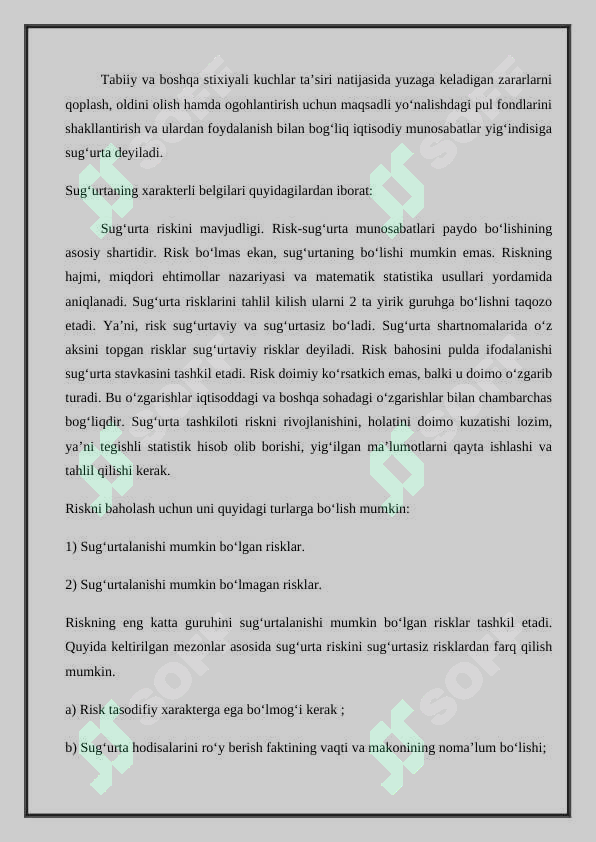 Tabiiy va boshqa stixiyali kuchlar ta’siri natijasida yuzaga keladigan zararlarni qoplash, oldini olish hamda ogohlantirish uchun maqsadli yo‘nalishdagi pul fondlarini shakllantirish va ulardan foydalanish bilan bog‘liq iqtisodiy munosabatlar yig‘indisiga sug‘urta deyiladi.

Sug‘urtaning xarakterli belgilari quyidagilardan iborat:

Sug‘urta riskini mavjudligi. Risk-sug‘urta munosabatlari paydo bo‘lishining asosiy shartidir. Risk bo‘lmas ekan, sug‘urtaning bo‘lishi mumkin emas. Riskning hajmi, miqdori ehtimollar nazariyasi va matematik statistika usullari yordamida aniqlanadi. Sug‘urta risklarini tahlil kilish ularni 2 ta yirik guruhga bo‘lishni taqozo etadi. Ya’ni, risk sug‘urtaviy va sug‘urtasiz bo‘ladi. Sug‘urta shartnomalarida o‘z aksini topgan risklar sug‘urtaviy risklar deyiladi. Risk bahosini pulda ifodalanishi sug‘urta stavkasini tashkil etadi. Risk doimiy ko‘rsatkich emas, balki u doimo o‘zgarib turadi. Bu o‘zgarishlar iqtisoddagi va boshqa sohadagi o‘zgarishlar bilan chambarchas bog‘liqdir. Sug‘urta tashkiloti riskni rivojlanishini, holatini doimo kuzatishi lozim, ya’ni tegishli statistik hisob olib borishi, yig‘ilgan ma’lumotlarni qayta ishlashi va tahlil qilishi kerak.

Riskni baholash uchun uni quyidagi turlarga bo‘lish mumkin:

1) Sug‘urtalanishi mumkin bo‘lgan risklar.

2) Sug‘urtalanishi mumkin bo‘lmagan risklar.

Riskning eng katta guruhini sug‘urtalanishi mumkin bo‘lgan risklar tashkil etadi. Quyida keltirilgan mezonlar asosida sug‘urta riskini sug‘urtasiz risklardan farq qilish mumkin.

a) Risk tasodifiy xarakterga ega bo‘lmog‘i kerak ;

b) Sug‘urta hodisalarini ro‘y berish faktining vaqti va makonining noma’lum bo‘lishi;